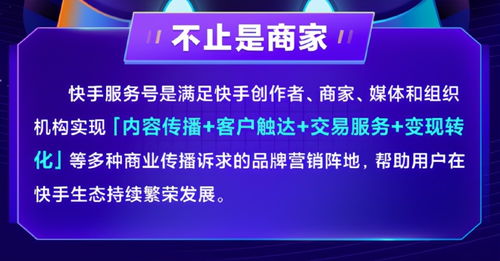 不止是商家

快手服务号是满足快手创作者、商家、媒体和组织机构实现「内容传播+客户触达+交易服务+变现转化」等多种商业传播诉求的品牌营销阵地，帮助用户在快手生态持续繁荣发展。